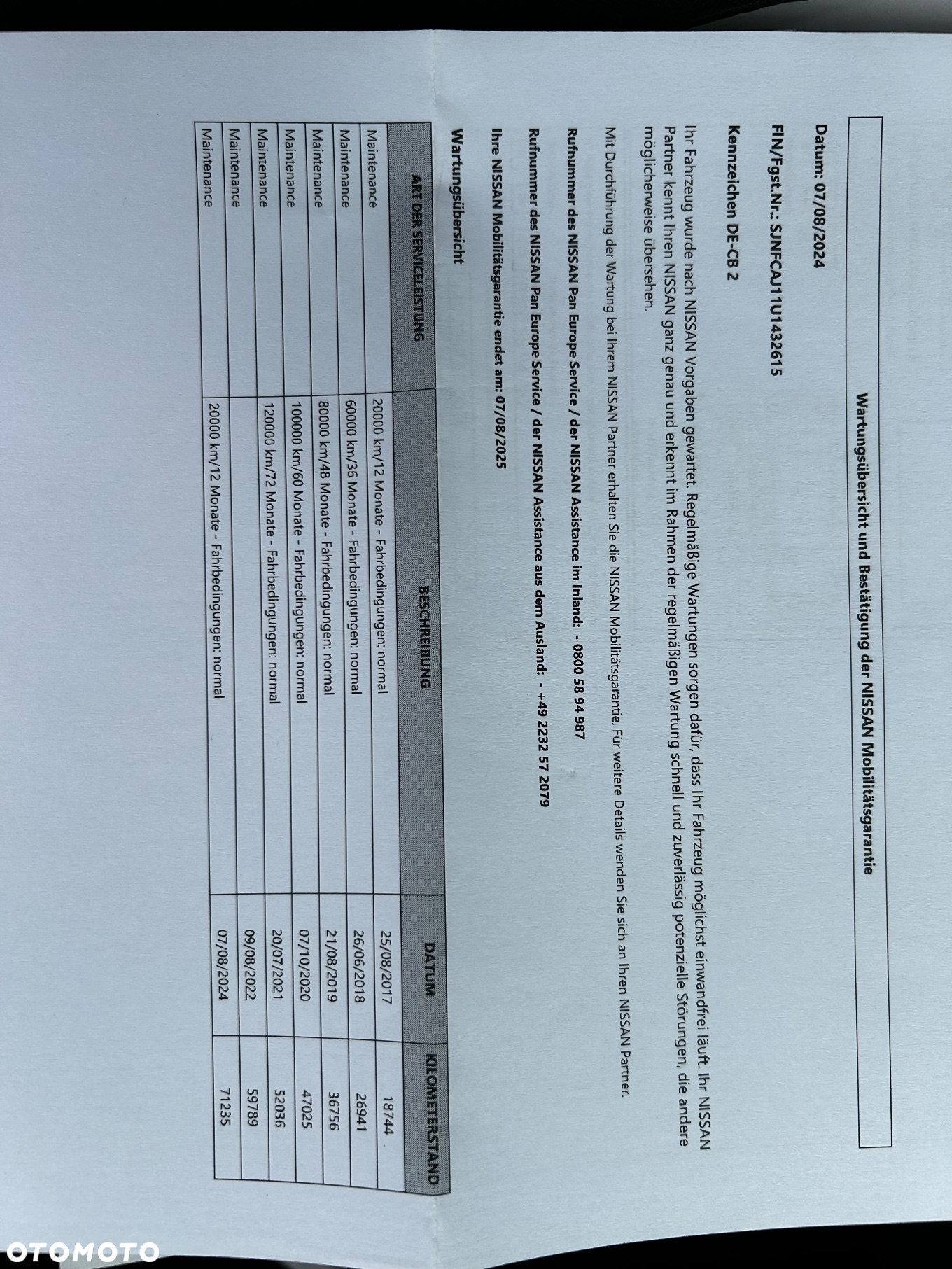 Wartungsübersicht und Bestätigung der NISSAN Mobilitätsgarantie

Datum: 07/08/2024

FIN/Fgst.Nr.: SJNFCAJ11U1432615

Kennzeichen DE-CB 2

Ihr Fahrzeug wurde nach NISSAN Vorgaben gewartet. Regelmäßige Wartungen sorgen dafür, dass Ihr Fahrzeug möglichst einwandfrei läuft. Ihr NISSAN Partner kennt Ihren NISSAN ganz genau und erkennt im Rahmen der regelmäßigen Wartung schnell und zuverlässig potenzielle Störungen, die andere möglicherweise übersehen.

Mit Durchführung der Wartung bei Ihrem NISSAN Partner erhalten Sie die NISSAN Mobilitätsgarantie. Für weitere Details wenden Sie sich an Ihren NISSAN Partner.

Rufnummer des NISSAN Pan Europe Service / der NISSAN Assistance im Inland: - 0800 58 94 987

Rufnummer des NISSAN Pan Europe Service / der NISSAN Assistance aus dem Ausland: - +49 2232 57 2079

Ihre NISSAN Mobilitätsgarantie endet am: 07/08/2025

Wartungsübersicht

| ART DER SERVICELEISTUNG | BESCHREIBUNG | DATUM | KILOMETERSTAND |
|---|---|---|---|
| Maintenance | 20000 km/12 Monate - Fahrbedingungen: normal | 25/08/2017 | 18744 |
| Maintenance | 60000 km/36 Monate - Fahrbedingungen: normal | 26/06/2018 | 26941 |
| Maintenance | 80000 km/48 Monate - Fahrbedingungen: normal | 21/08/2019 | 36756 |
| Maintenance | 100000 km/60 Monate - Fahrbedingungen: normal | 07/10/2020 | 47025 |
| Maintenance | 120000 km/72 Monate - Fahrbedingungen: normal | 20/07/2021 | 52036 |
| Maintenance | | 09/08/2022 | 59789 |
| Maintenance | 20000 km/12 Monate - Fahrbedingungen: normal | 07/08/2024 | 71235 |

OTOMOTO